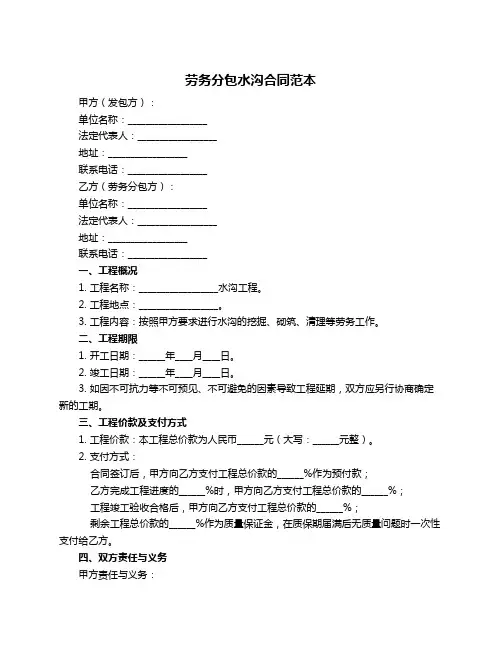 劳务分包水沟合同范本

甲方（发包方）：

单位名称：________________

法定代表人：________________

地址：________________

联系电话：________________

乙方（劳务分包方）：

单位名称：________________

法定代表人：________________

地址：________________

联系电话：________________

一、工程概况

1. 工程名称：________________水沟工程。

2. 工程地点：________________。

3. 工程内容：按照甲方要求进行水沟的挖掘、砌筑、清理等劳务工作。

二、工程期限

1. 开工日期：_____年___月___日。

2. 竣工日期：_____年___月___日。

3. 如因不可抗力等不可预见、不可避免的因素导致工程延期，双方应另行协商确定新的工期。

三、工程价款及支付方式

1. 工程价款：本工程总价款为人民币_____元（大写：_____元整）。

2. 支付方式：

合同签订后，甲方向乙方支付工程总价款的_____%作为预付款；

乙方完成工程进度的_____%时，甲方向乙方支付工程总价款的_____%；

工程竣工验收合格后，甲方向乙方支付工程总价款的_____%；

剩余工程总价款的_____%作为质量保证金，在质保期届满后无质量问题时一次性支付给乙方。

四、双方责任与义务

甲方责任与义务：